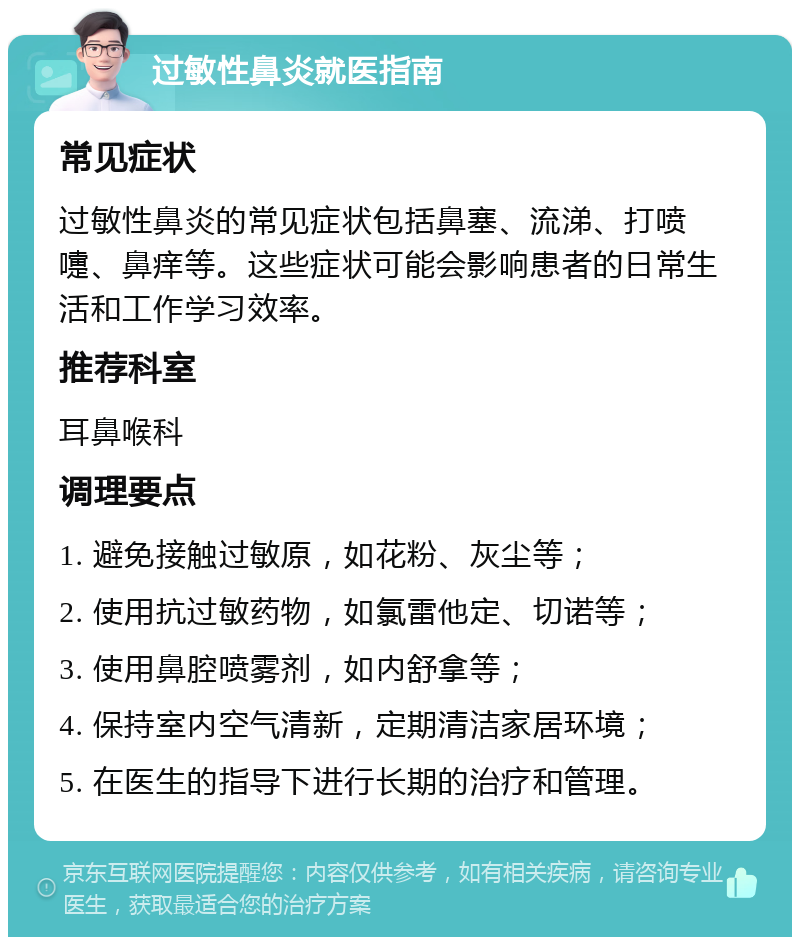 过敏性鼻炎就医指南

常见症状

过敏性鼻炎的常见症状包括鼻塞、流涕、打喷嚏、鼻痒等。这些症状可能会影响患者的日常生活和工作学习效率。

推荐科室

耳鼻喉科

调理要点

1. 避免接触过敏原，如花粉、灰尘等；

2. 使用抗过敏药物，如氯雷他定、切诺等；

3. 使用鼻腔喷雾剂，如内舒拿等；

4. 保持室内空气清新，定期清洁家居环境；

5. 在医生的指导下进行长期的治疗和管理。

京东互联网医院提醒您：内容仅供参考，如有相关疾病，请咨询专业医生，获取最适合您的治疗方案